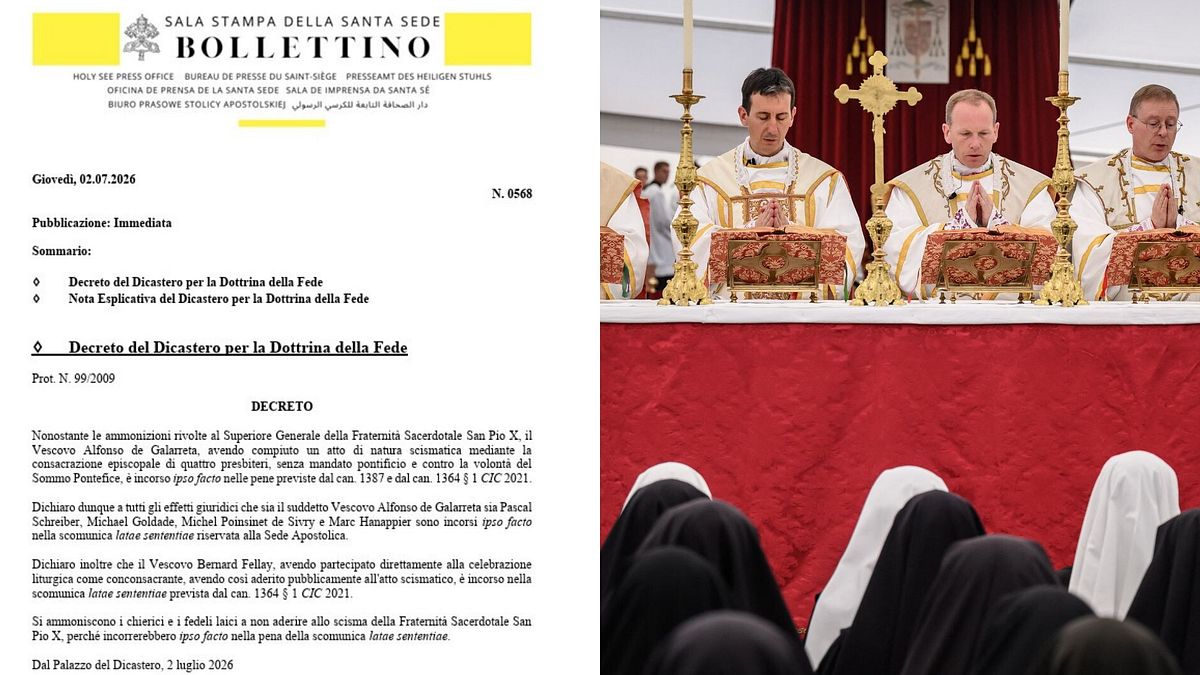 SALA STAMPA DELLA SANTA SEDE
BOLLETTINO

HOLY SEE PRESS OFFICE BUREAU DE PRESSE DU SAINT-SIÈGE PRESSEAMT DES HEILIGEN STUHLS
OFICINA DE PRENSA DE LA SANTA SEDE SALA DE IMPRENSA DA SANTA SÉ
BIURO PRASOWE STOLICY APOSTOLSKIEJ دار الصحافة التابعة للكرسي الرسولي

Giovedì, 02.07.2026

N. 0568

Pubblicazione: Immediata

Sommario:

◊ Decreto del Dicastero per la Dottrina della Fede
◊ Nota Esplicativa del Dicastero per la Dottrina della Fede

◊ Decreto del Dicastero per la Dottrina della Fede

Prot. N. 99/2009

DECRETO

Nonostante le ammonizioni rivolte al Superiore Generale della Fraternità Sacerdotale San Pio X, il Vescovo Alfonso de Galarreta, avendo compiuto un atto di natura scismatica mediante la consacrazione episcopale di quattro presbiteri, senza mandato pontificio e contro la volontà del Sommo Pontefice, è incorso ipso facto nelle pene previste dal can. 1387 e dal can. 1364 § 1 CIC 2021.

Dichiaro dunque a tutti gli effetti giuridici che sia il suddetto Vescovo Alfonso de Galarreta sia Pascal Schreiber, Michael Goldade, Michel Poinsinet de Sivry e Marc Hanappier sono incorsi ipso facto nella scomunica latae sententiae riservata alla Sede Apostolica.

Dichiaro inoltre che il Vescovo Bernard Fellay, avendo partecipato direttamente alla celebrazione liturgica come conconsacrante, avendo così aderito pubblicamente all'atto scismatico, è incorso nella scomunica latae sententiae prevista dal can. 1364 § 1 CIC 2021.

Si ammoniscono i chierici e i fedeli laici a non aderire allo scisma della Fraternità Sacerdotale San Pio X, perché incorrerebbero ipso facto nella pena della scomunica latae sententiae.

Dal Palazzo del Dicastero, 2 luglio 2026